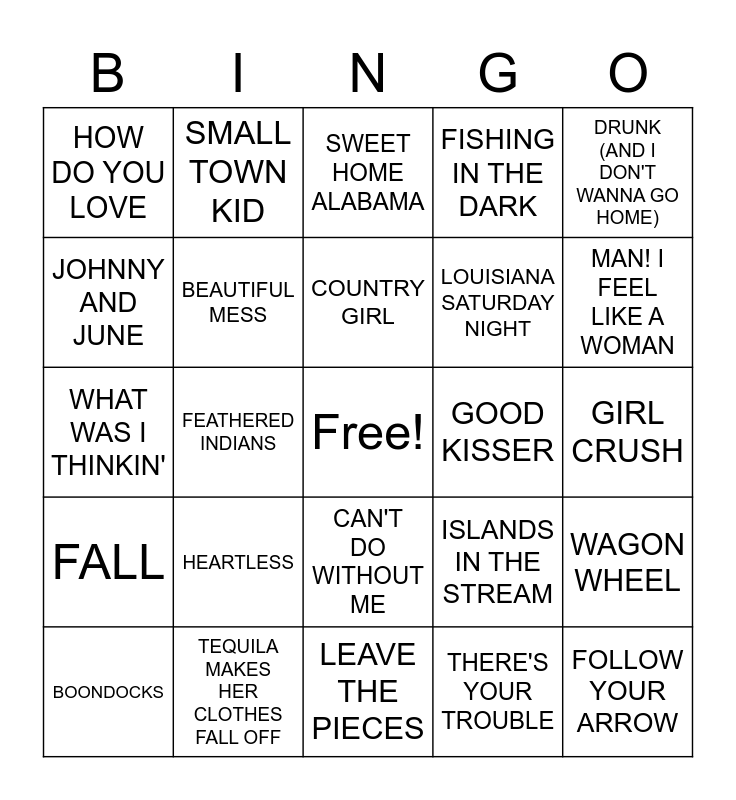 | B | I | N | G | O |
|---|---|---|---|---|
| HOW DO YOU LOVE | SMALL TOWN KID | SWEET HOME ALABAMA | FISHING IN THE DARK | DRUNK (AND I DON'T WANNA GO HOME) |
| JOHNNY AND JUNE | BEAUTIFUL MESS | COUNTRY GIRL | LOUISIANA SATURDAY NIGHT | MAN! I FEEL LIKE A WOMAN |
| WHAT WAS I THINKIN' | FEATHERED INDIANS | Free! | GOOD KISSER | GIRL CRUSH |
| FALL | HEARTLESS | CAN'T DO WITHOUT ME | ISLANDS IN THE STREAM | WAGON WHEEL |
| BOONDOCKS | TEQUILA MAKES HER CLOTHES FALL OFF | LEAVE THE PIECES | THERE'S YOUR TROUBLE | FOLLOW YOUR ARROW |